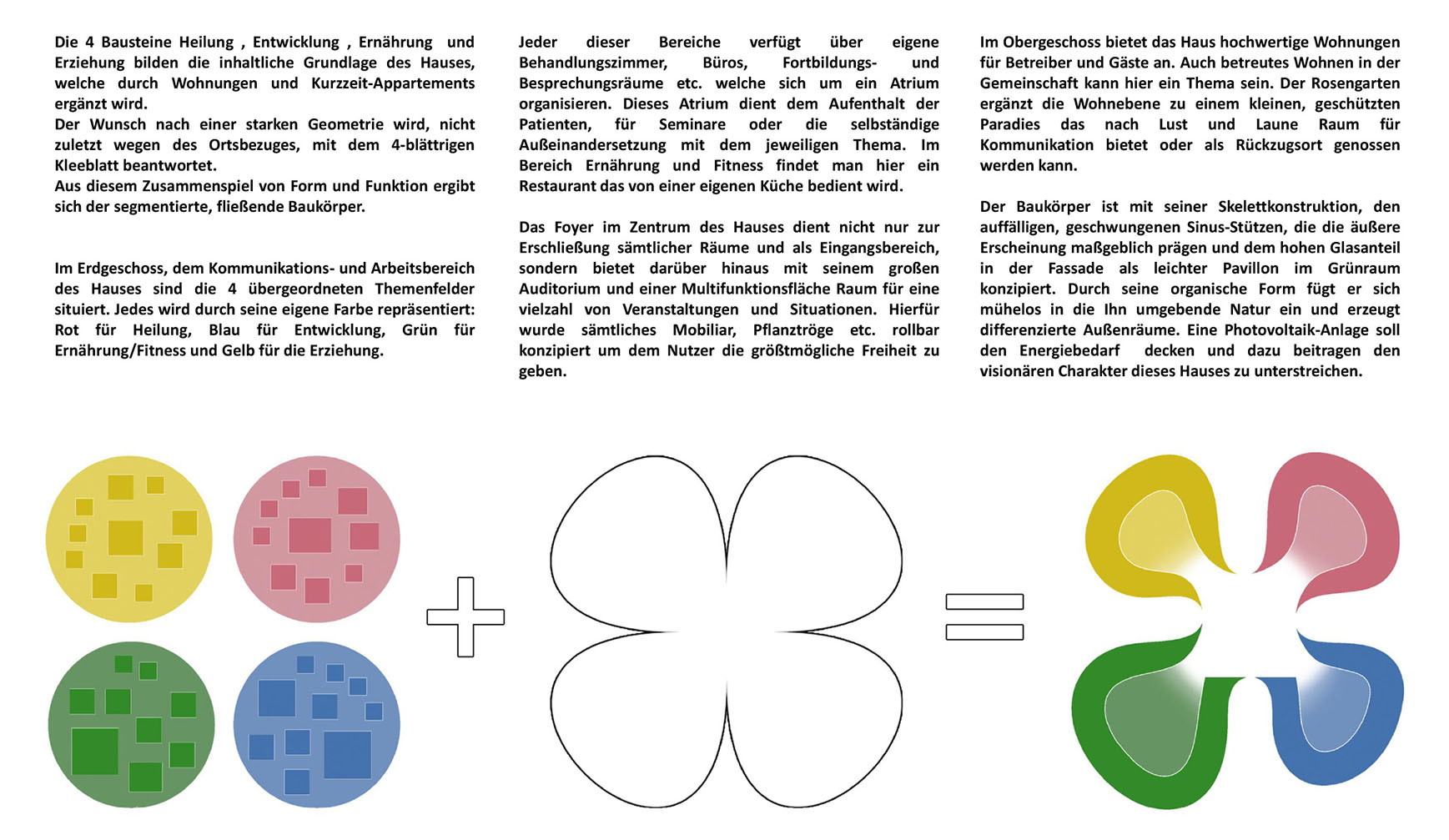 Die 4 Bausteine Heilung , Entwicklung , Ernährung und Erziehung bilden die inhaltliche Grundlage des Hauses, welche durch Wohnungen und Kurzzeit-Appartements ergänzt wird.
Der Wunsch nach einer starken Geometrie wird, nicht zuletzt wegen des Ortsbezuges, mit dem 4-blättrigen Kleeblatt beantwortet.
Aus diesem Zusammenspiel von Form und Funktion ergibt sich der segmentierte, fließende Baukörper.

Im Erdgeschoss, dem Kommunikations- und Arbeitsbereich des Hauses sind die 4 übergeordneten Themenfelder situiert. Jedes wird durch seine eigene Farbe repräsentiert: Rot für Heilung, Blau für Entwicklung, Grün für Ernährung/Fitness und Gelb für die Erziehung.

Jeder dieser Bereiche verfügt über eigene Behandlungszimmer, Büros, Fortbildungs- und Besprechungsräume etc. welche sich um ein Atrium organisieren. Dieses Atrium dient dem Aufenthalt der Patienten, für Seminare oder die selbständige Außeinandersetzung mit dem jeweiligen Thema. Im Bereich Ernährung und Fitness findet man hier ein Restaurant das von einer eigenen Küche bedient wird.

Das Foyer im Zentrum des Hauses dient nicht nur zur Erschließung sämtlicher Räume und als Eingangsbereich, sondern bietet darüber hinaus mit seinem großen Auditorium und einer Multifunktionsfläche Raum für eine vielzahl von Veranstaltungen und Situationen. Hierfür wurde sämtliches Mobiliar, Pflanztröge etc. rollbar konzipiert um dem Nutzer die größtmögliche Freiheit zu geben.

Im Obergeschoss bietet das Haus hochwertige Wohnungen für Betreiber und Gäste an. Auch betreutes Wohnen in der Gemeinschaft kann hier ein Thema sein. Der Rosengarten ergänzt die Wohnebene zu einem kleinen, geschützten Paradies das nach Lust und Laune Raum für Kommunikation bietet oder als Rückzugsort genossen werden kann.

Der Baukörper ist mit seiner Skelettkonstruktion, den auffälligen, geschwungenen Sinus-Stützen, die die äußere Erscheinung maßgeblich prägen und dem hohen Glasanteil in der Fassade als leichter Pavillon im Grünraum konzipiert. Durch seine organische Form fügt er sich mühelos in die Ihn umgebende Natur ein und erzeugt differenzierte Außenräume. Eine Photovoltaik-Anlage soll den Energiebedarf decken und dazu beitragen den visionären Charakter dieses Hauses zu unterstreichen.